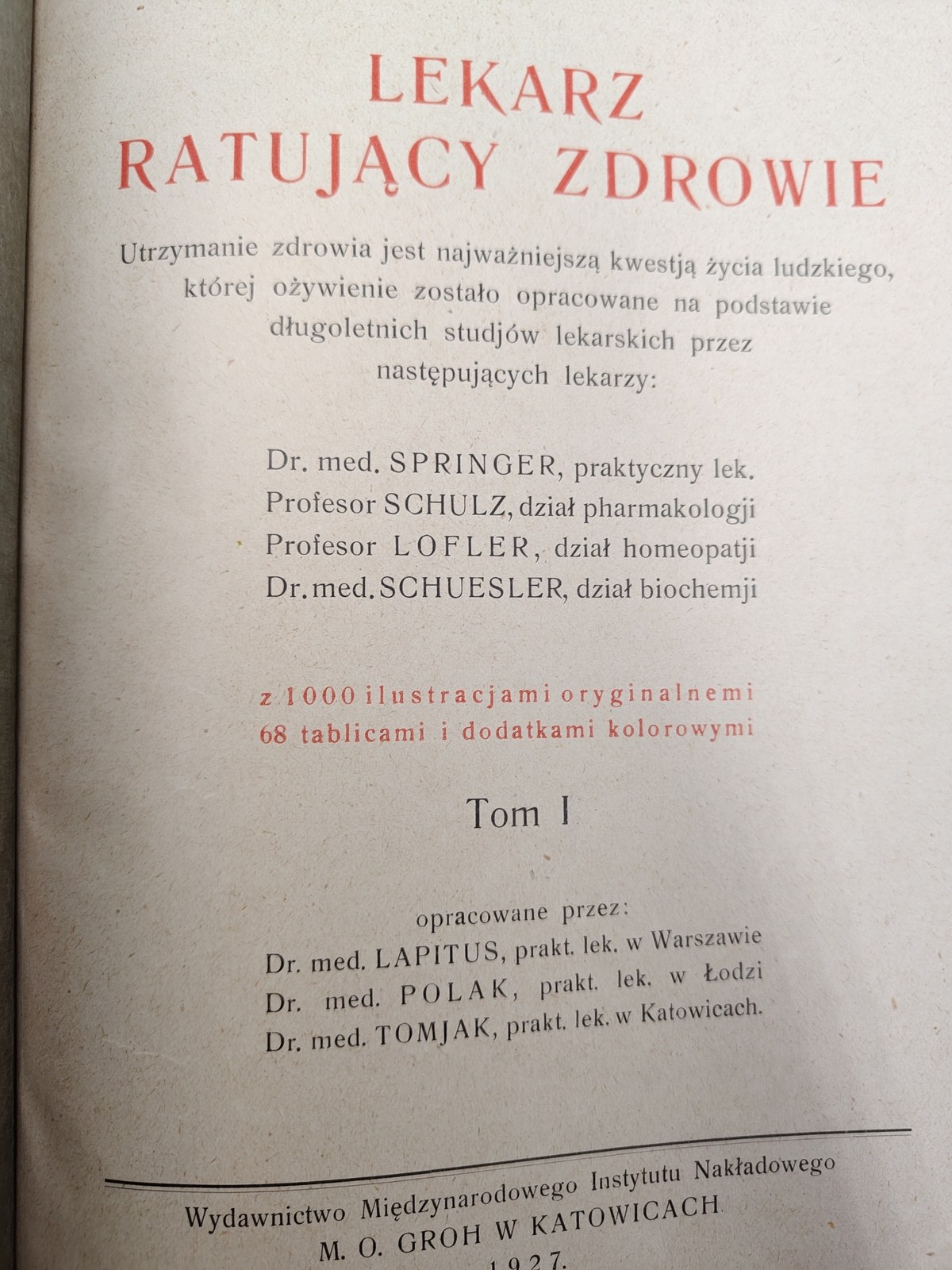 LEKARZ
RATUJĄCY ZDROWIE

Utrzymanie zdrowia jest najważniejszą kwestją życia ludzkiego, której ożywienie zostało opracowane na podstawie długoletnich studjów lekarskich przez następujących lekarzy:

Dr. med. SPRINGER, praktyczny lek.
Profesor SCHULZ, dział pharmakologji
Profesor LOFLER, dział homeopatji
Dr. med. SCHUESLER, dział biochemji

z 1000 ilustracjami oryginalnemi
68 tablicami i dodatkami kolorowymi

Tom I

opracowane przez:
Dr. med. LAPITUS, prakt. lek. w Warszawie
Dr. med. POLAK, prakt. lek. w Łodzi
Dr. med. TOMJAK, prakt. lek. w Katowicach.

Wydawnictwo Międzynarodowego Instytutu Nakładowego
M. O. GROH W KATOWICACH
1927.